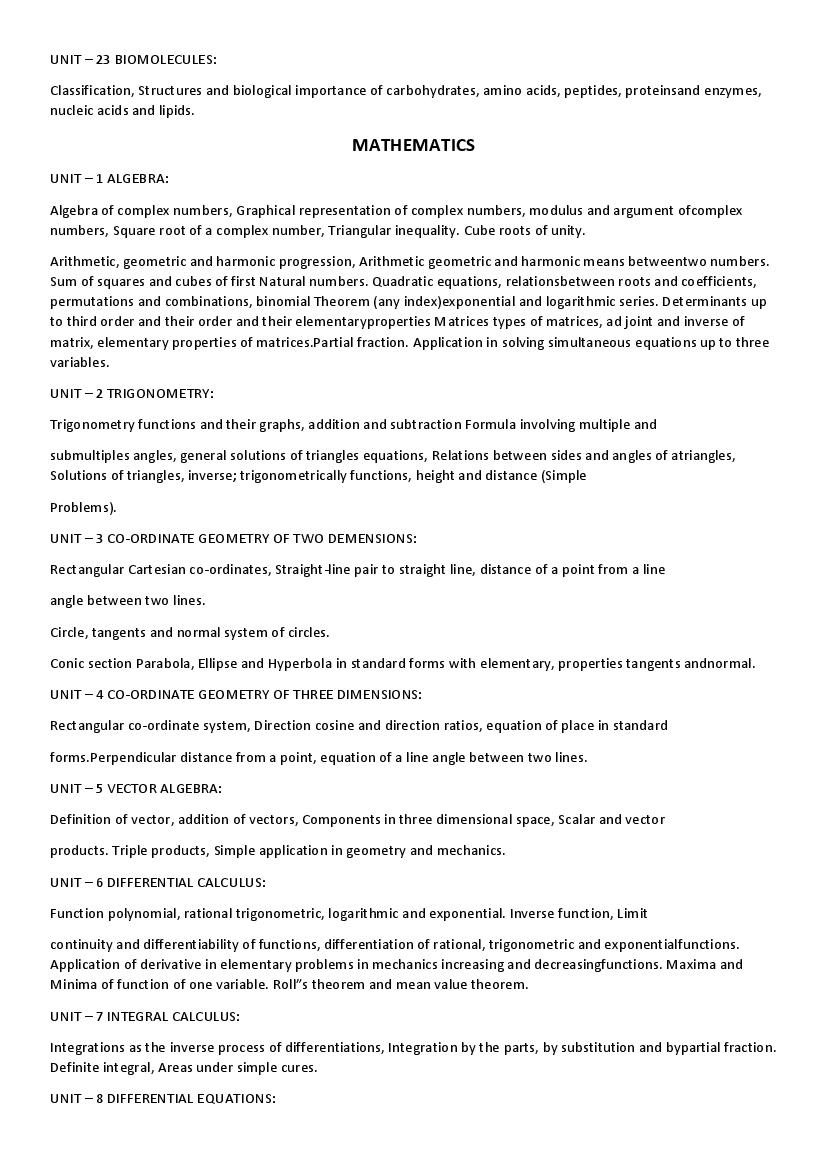 UNIT – 23 BIOMOLECULES:

Classification, Structures and biological importance of carbohydrates, amino acids, peptides, proteinsand enzymes, nucleic acids and lipids.

MATHEMATICS

UNIT – 1 ALGEBRA:

Algebra of complex numbers, Graphical representation of complex numbers, modulus and argument ofcomplex numbers, Square root of a complex number, Triangular inequality. Cube roots of unity.

Arithmetic, geometric and harmonic progression, Arithmetic geometric and harmonic means betweentwo numbers. Sum of squares and cubes of first Natural numbers. Quadratic equations, relationsbetween roots and coefficients, permutations and combinations, binomial Theorem (any index)exponential and logarithmic series. Determinants up to third order and their order and their elementaryproperties Matrices types of matrices, ad joint and inverse of matrix, elementary properties of matrices.Partial fraction. Application in solving simultaneous equations up to three variables.

UNIT – 2 TRIGONOMETRY:

Trigonometry functions and their graphs, addition and subtraction Formula involving multiple and

submultiples angles, general solutions of triangles equations, Relations between sides and angles of atriangles, Solutions of triangles, inverse; trigonometrically functions, height and distance (Simple

Problems).

UNIT – 3 CO-ORDINATE GEOMETRY OF TWO DEMENSIONS:

Rectangular Cartesian co-ordinates, Straight-line pair to straight line, distance of a point from a line

angle between two lines.

Circle, tangents and normal system of circles.

Conic section Parabola, Ellipse and Hyperbola in standard forms with elementary, properties tangents andnormal.

UNIT – 4 CO-ORDINATE GEOMETRY OF THREE DIMENSIONS:

Rectangular co-ordinate system, Direction cosine and direction ratios, equation of place in standard

forms.Perpendicular distance from a point, equation of a line angle between two lines.

UNIT – 5 VECTOR ALGEBRA:

Definition of vector, addition of vectors, Components in three dimensional space, Scalar and vector

products. Triple products, Simple application in geometry and mechanics.

UNIT – 6 DIFFERENTIAL CALCULUS:

Function polynomial, rational trigonometric, logarithmic and exponential. Inverse function, Limit

continuity and differentiability of functions, differentiation of rational, trigonometric and exponentialfunctions. Application of derivative in elementary problems in mechanics increasing and decreasingfunctions. Maxima and Minima of function of one variable. Roll"s theorem and mean value theorem.

UNIT – 7 INTEGRAL CALCULUS:

Integrations as the inverse process of differentiations, Integration by the parts, by substitution and bypartial fraction. Definite integral, Areas under simple cures.

UNIT – 8 DIFFERENTIAL EQUATIONS: